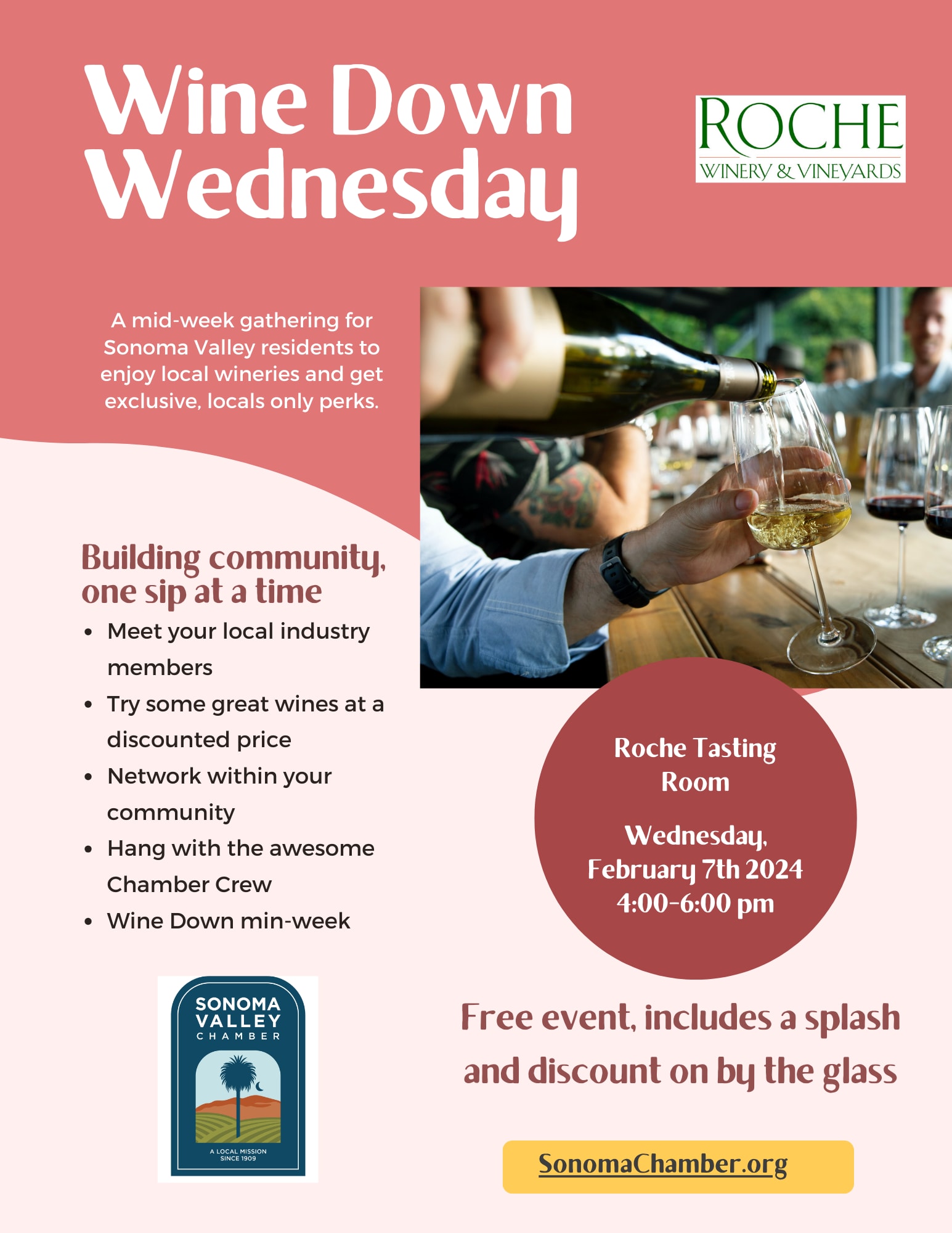 Wine Down Wednesday

ROCHE
WINERY & VINEYARDS

A mid-week gathering for Sonoma Valley residents to enjoy local wineries and get exclusive, locals only perks.

Building community, one sip at a time

• Meet your local industry members
• Try some great wines at a discounted price
• Network within your community
• Hang with the awesome Chamber Crew
• Wine Down min-week

Roche Tasting Room

Wednesday, February 7th 2024 4:00-6:00 pm

SONOMA
VALLEY
CHAMBER
A LOCAL MISSION
SINCE 1909

Free event, includes a splash and discount on by the glass

SonomaChamber.org